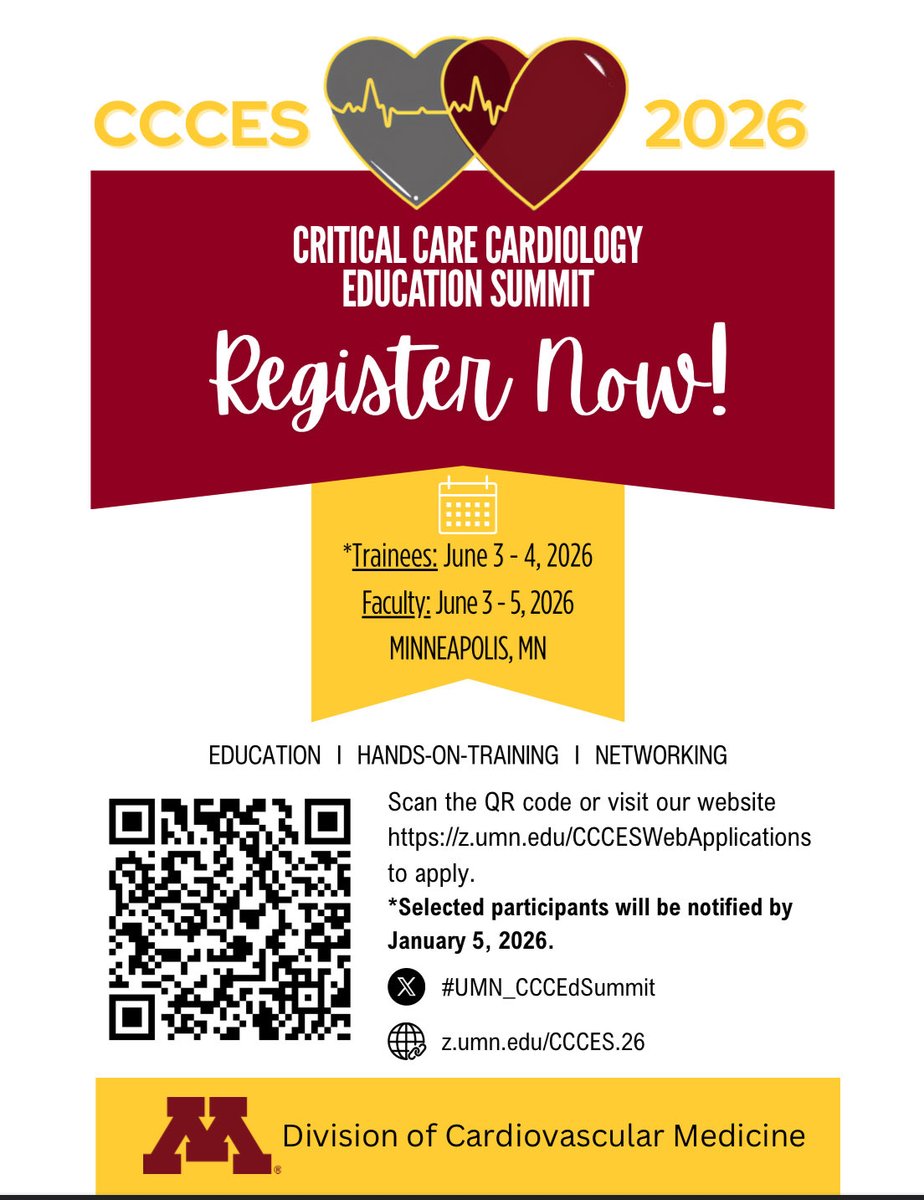 CCCES 2026

CRITICAL CARE CARDIOLOGY EDUCATION SUMMIT

Register Now!

*Trainees: June 3 - 4, 2026
Faculty: June 3 - 5, 2026
MINNEAPOLIS, MN

EDUCATION I HANDS-ON-TRAINING I NETWORKING

Scan the QR code or visit our website https://z.umn.edu/CCCESWebApplications to apply.
*Selected participants will be notified by January 5, 2026.

#UMN_CCCEdSummit

z.umn.edu/CCCES.26

M Division of Cardiovascular Medicine